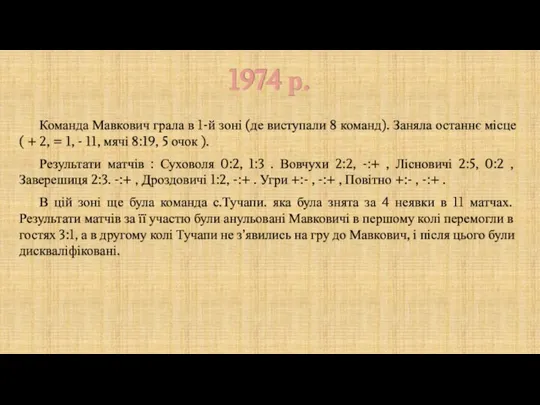 1974 р.

Команда Мавкович грала в 1-й зоні (де виступали 8 команд). Заняла останнє місце ( + 2, = 1, - 11, мячі 8:19, 5 очок ).

Результати матчів : Суховоля 0:2, 1:3 . Вовчухи 2:2, -:+ , Лісновичі 2:5, 0:2 , Заверешиця 2:3. -:+ , Дроздовичі 1:2, -:+ . Угри +:- , -:+ , Повітно +:- , -:+ .

В цій зоні ще була команда с.Тучапи. яка була знята за 4 неявки в 11 матчах. Результати матчів за її участю були анульовані Мавковичі в першому колі перемогли в гостях 3:1, а в другому колі Тучапи не з'явились на гру до Мавкович, і після цього були дискваліфіковані.